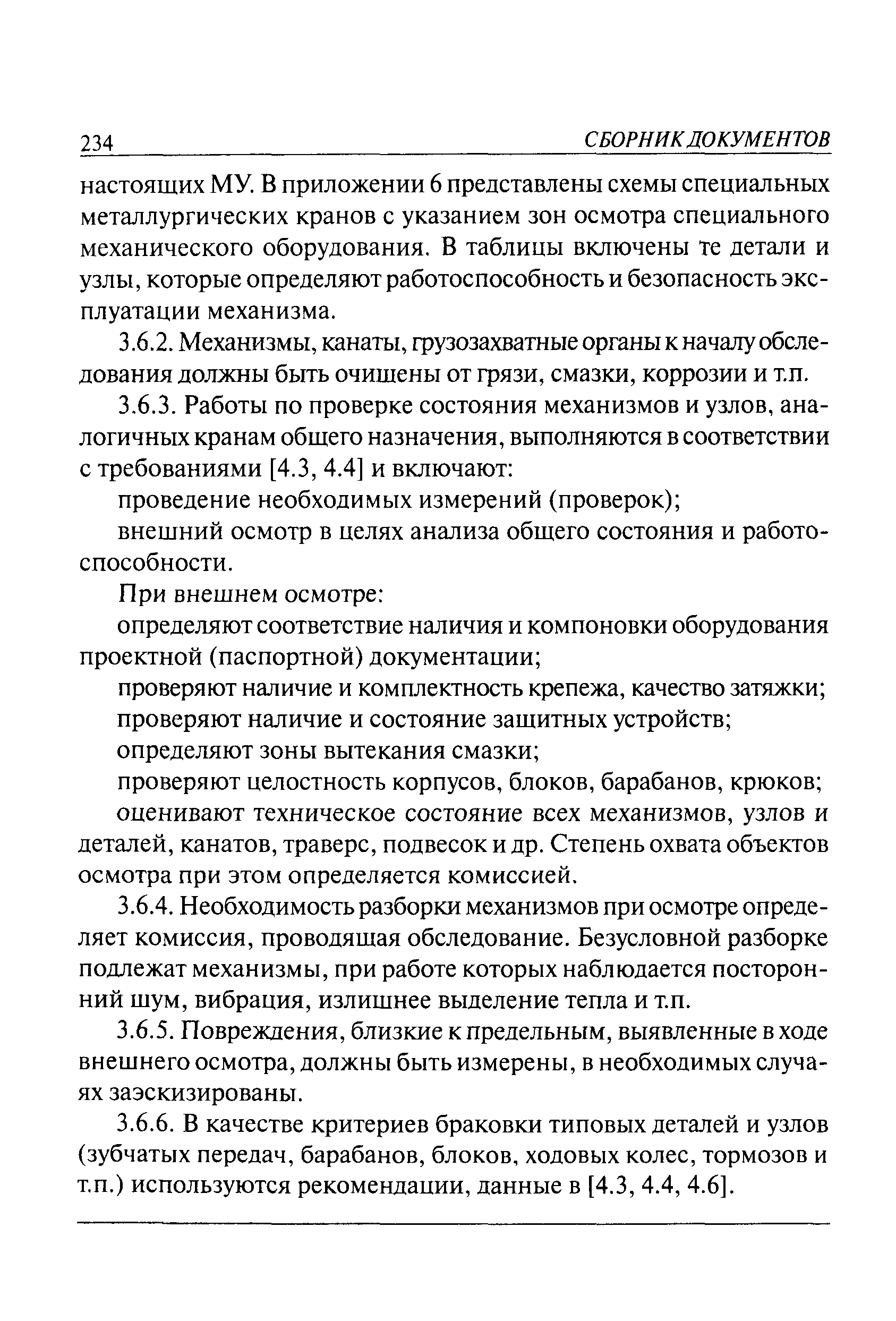 234 СБОРНИК ДОКУМЕНТОВ

настоящих МУ. В приложении 6 представлены схемы специальных металлургических кранов с указанием зон осмотра специального механического оборудования. В таблицы включены те детали и узлы, которые определяют работоспособность и безопасность эксплуатации механизма.

3.6.2. Механизмы, канаты, грузозахватные органы к началу обследования должны быть очищены от грязи, смазки, коррозии и т.п.

3.6.3. Работы по проверке состояния механизмов и узлов, аналогичных кранам общего назначения, выполняются в соответствии с требованиями [4.3, 4.4] и включают:

проведение необходимых измерений (проверок);

внешний осмотр в целях анализа общего состояния и работоспособности.

При внешнем осмотре:

определяют соответствие наличия и компоновки оборудования проектной (паспортной) документации;

проверяют наличие и комплектность крепежа, качество затяжки;

проверяют наличие и состояние защитных устройств;

определяют зоны вытекания смазки;

проверяют целостность корпусов, блоков, барабанов, крюков;

оценивают техническое состояние всех механизмов, узлов и деталей, канатов, траверс, подвесок и др. Степень охвата объектов осмотра при этом определяется комиссией.

3.6.4. Необходимость разборки механизмов при осмотре определяет комиссия, проводящая обследование. Безусловной разборке подлежат механизмы, при работе которых наблюдается посторонний шум, вибрация, излишнее выделение тепла и т.п.

3.6.5. Повреждения, близкие к предельным, выявленные в ходе внешнего осмотра, должны быть измерены, в необходимых случаях заэскизированы.

3.6.6. В качестве критериев браковки типовых деталей и узлов (зубчатых передач, барабанов, блоков, ходовых колес, тормозов и т.п.) используются рекомендации, данные в [4.3, 4.4, 4.6].